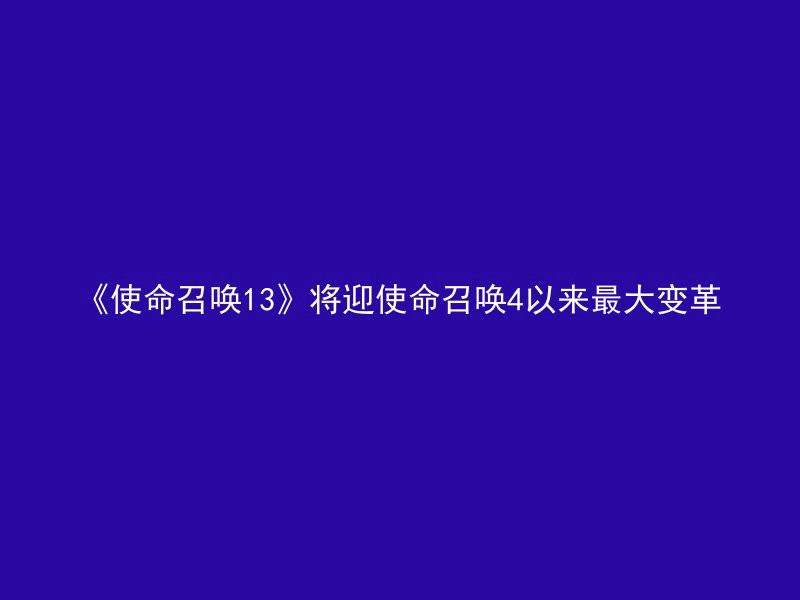 《使命召唤13》将迎使命召唤4以来最大变革